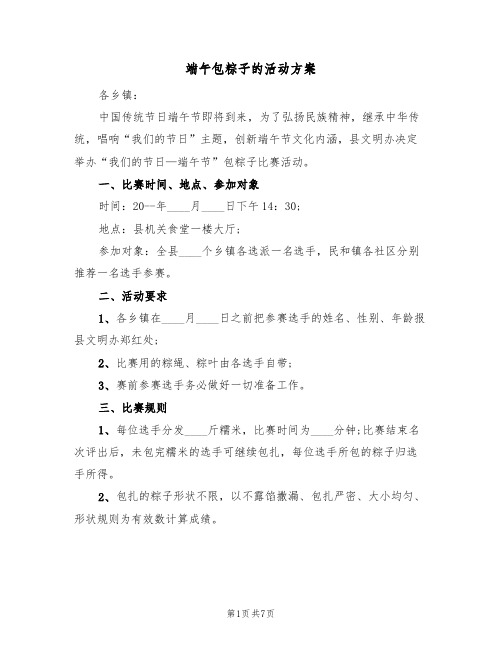 端午包粽子的活动方案

各乡镇：

中国传统节日端午节即将到来，为了弘扬民族精神，继承中华传统，唱响“我们的节日”主题，创新端午节文化内涵，县文明办决定举办“我们的节日—端午节”包粽子比赛活动。

一、比赛时间、地点、参加对象

时间：20--年____月____日下午14：30；

地点：县机关食堂一楼大厅；

参加对象：全县____个乡镇各选派一名选手，民和镇各社区分别推荐一名选手参赛。

二、活动要求

1、各乡镇在____月____日之前把参赛选手的姓名、性别、年龄报县文明办郑红处；

2、比赛用的粽绳、粽叶由各选手自带；

3、赛前参赛选手务必做好一切准备工作。

三、比赛规则

1、每位选手分发____斤糯米，比赛时间为____分钟；比赛结束名次评出后，未包完糯米的选手可继续包扎，每位选手所包的粽子归选手所得。

2、包扎的粽子形状不限，以不露馅撒漏、包扎严密、大小均匀、形状规则为有效数计算成绩。

第1页 共7页